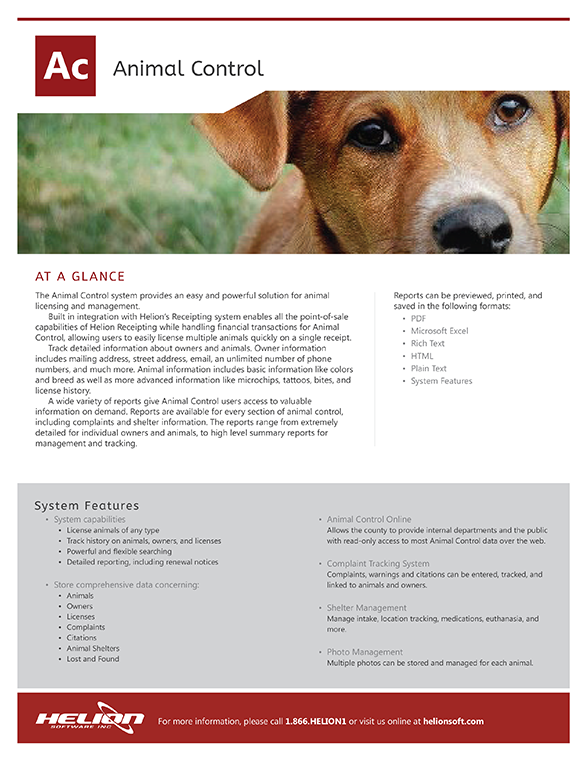 Ac

Animal Control

AT A GLANCE

The Animal Control system provides an easy and powerful solution for animal licensing and management.

Built in integration with Helion's Receipting system enables all the point-of-sale capabilities of Helion Receipting while handling financial transactions for Animal Control, allowing users to easily license multiple animals quickly on a single receipt.

Track detailed information about owners and animals. Owner information includes mailing address, street address, email, an unlimited number of phone numbers, and much more. Animal information includes basic information like colors and breed as well as more advanced information like microchips, tattoos, bites, and license history.

A wide variety of reports give Animal Control users access to valuable information on demand. Reports are available for every section of animal control, including complaints and shelter information. The reports range from extremely detailed for individual owners and animals, to high level summary reports for management and tracking.

Reports can be previewed, printed, and saved in the following formats:
- PDF
- Microsoft Excel
- Rich Text
- HTML
- Plain Text
- System Features

System Features

- System capabilities
  - License animals of any type
  - Track history on animals, owners, and licenses
  - Powerful and flexible searching
  - Detailed reporting, including renewal notices
- Store comprehensive data concerning:
  - Animals
  - Owners
  - Licenses
  - Complaints
  - Citations
  - Animal Shelters
  - Lost and Found

- Animal Control Online
Allows the county to provide internal departments and the public with read-only access to most Animal Control data over the web.
- Complaint Tracking System
Complaints, warnings and citations can be entered, tracked, and linked to animals and owners.
- Shelter Management
Manage intake, location tracking, medications, euthanasia, and more.
- Photo Management
Multiple photos can be stored and managed for each animal.

HELION SOFTWARE INC

For more information, please call 1.866.HELION1 or visit us online at helionsoft.com